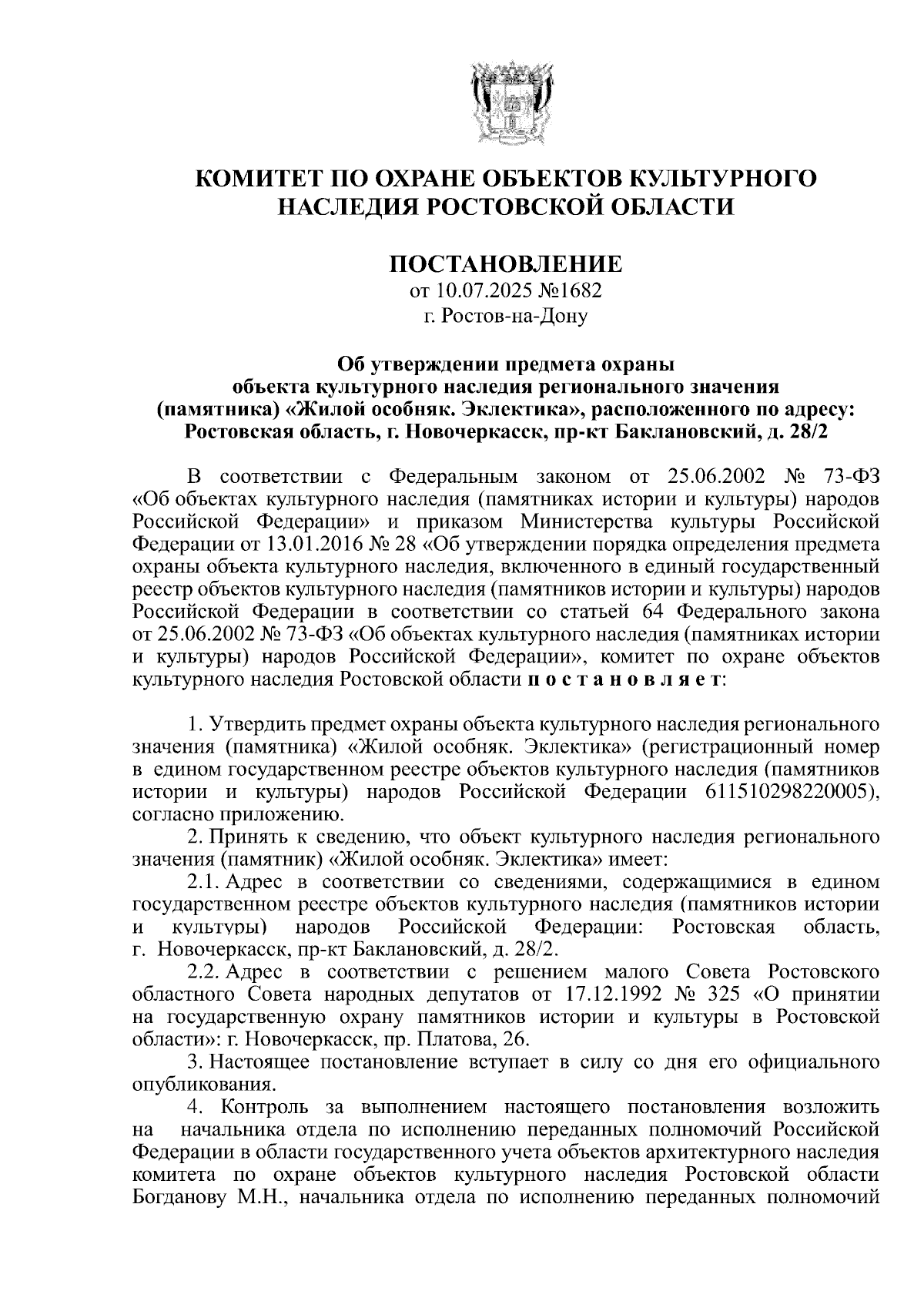 КОМИТЕТ ПО ОХРАНЕ ОБЪЕКТОВ КУЛЬТУРНОГО НАСЛЕДИЯ РОСТОВСКОЙ ОБЛАСТИ

ПОСТАНОВЛЕНИЕ
от 10.07.2025 №1682
г. Ростов-на-Дону

Об утверждении предмета охраны объекта культурного наследия регионального значения (памятника) «Жилой особняк. Эклектика», расположенного по адресу: Ростовская область, г. Новочеркасск, пр-кт Баклановский, д. 28/2

В соответствии с Федеральным законом от 25.06.2002 № 73-ФЗ «Об объектах культурного наследия (памятниках истории и культуры) народов Российской Федерации» и приказом Министерства культуры Российской Федерации от 13.01.2016 № 28 «Об утверждении порядка определения предмета охраны объекта культурного наследия, включенного в единый государственный реестр объектов культурного наследия (памятников истории и культуры) народов Российской Федерации в соответствии со статьей 64 Федерального закона от 25.06.2002 № 73-ФЗ «Об объектах культурного наследия (памятниках истории и культуры) народов Российской Федерации», комитет по охране объектов культурного наследия Ростовской области п о с т а н о в л я е т:

1. Утвердить предмет охраны объекта культурного наследия регионального значения (памятника) «Жилой особняк. Эклектика» (регистрационный номер в едином государственном реестре объектов культурного наследия (памятников истории и культуры) народов Российской Федерации 611510298220005), согласно приложению.

2. Принять к сведению, что объект культурного наследия регионального значения (памятник) «Жилой особняк. Эклектика» имеет:

2.1. Адрес в соответствии со сведениями, содержащимися в едином государственном реестре объектов культурного наследия (памятников истории и культуры) народов Российской Федерации: Ростовская область, г. Новочеркасск, пр-кт Баклановский, д. 28/2.

2.2. Адрес в соответствии с решением малого Совета Ростовского областного Совета народных депутатов от 17.12.1992 № 325 «О принятии на государственную охрану памятников истории и культуры в Ростовской области»: г. Новочеркасск, пр. Платова, 26.

3. Настоящее постановление вступает в силу со дня его официального опубликования.

4. Контроль за выполнением настоящего постановления возложить на начальника отдела по исполнению переданных полномочий Российской Федерации в области государственного учета объектов архитектурного наследия комитета по охране объектов культурного наследия Ростовской области Богданову М.Н., начальника отдела по исполнению переданных полномочий